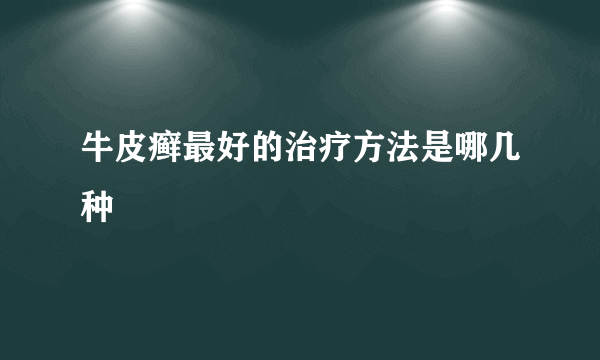 牛皮癣最好的治疗方法是哪几种